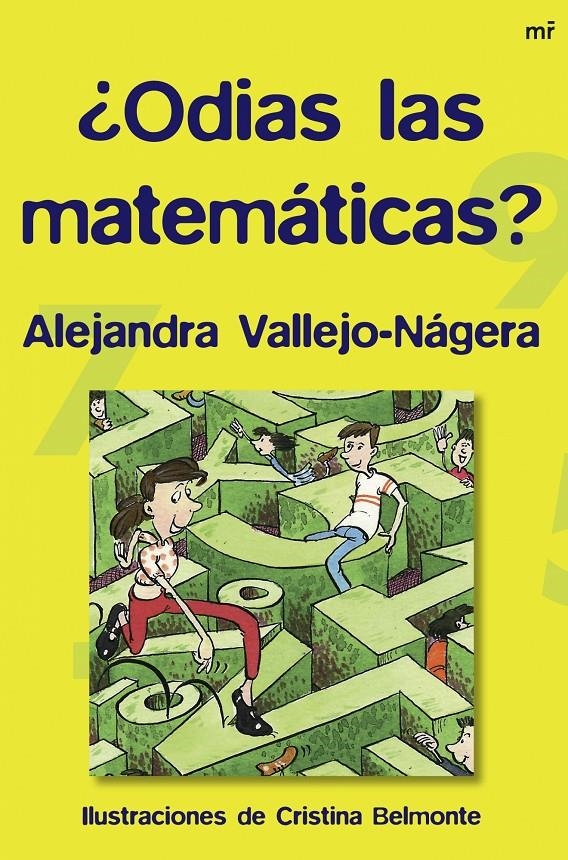 mr

¿Odias las matemáticas?

Alejandra Vallejo-Nágera

Ilustraciones de Cristina Belmonte